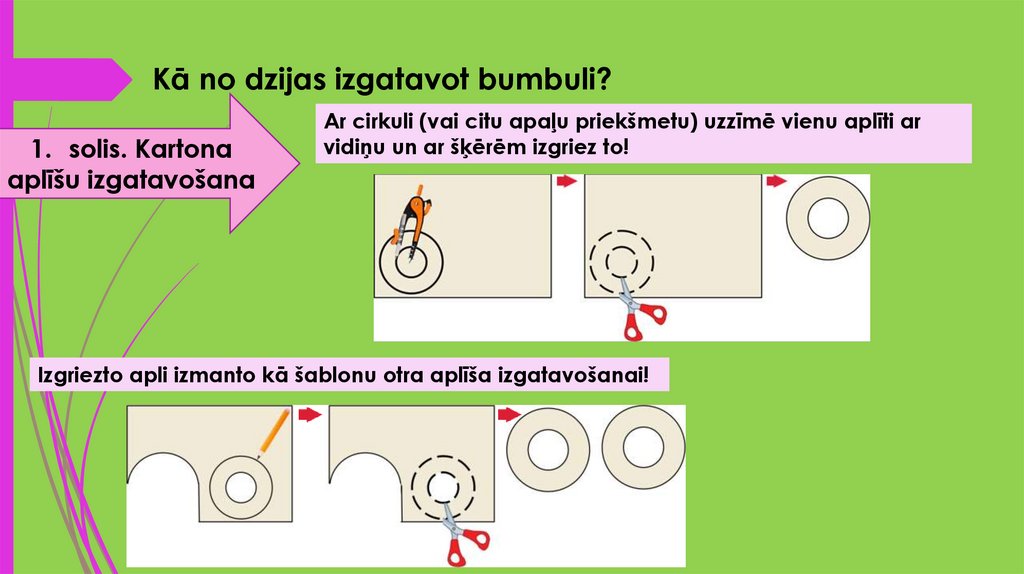 Kā no dzijas izgatavot bumbuli?

1. solis. Kartona aplīšu izgatavošana

Ar cirkuli (vai citu apaļu priekšmetu) uzzīmē vienu aplīti ar vidiņu un ar šķērēm izgriez to!

Izgriezto apli izmanto kā šablonu otra aplīša izgatavošanai!